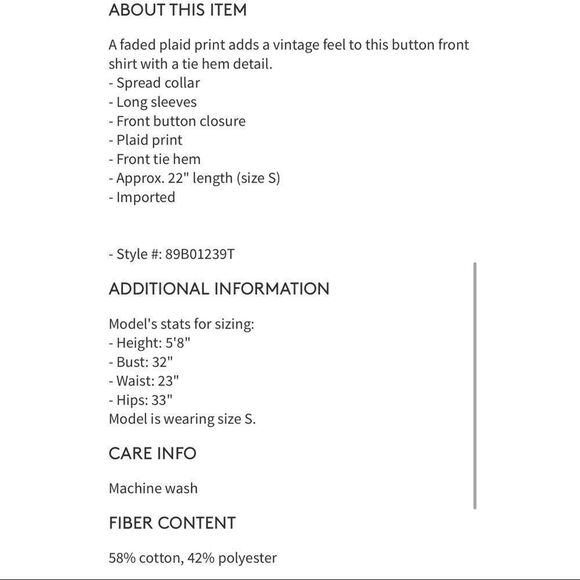 ABOUT THIS ITEM

A faded plaid print adds a vintage feel to this button front shirt with a tie hem detail.
- Spread collar
- Long sleeves
- Front button closure
- Plaid print
- Front tie hem
- Approx. 22" length (size S)
- Imported

- Style #: 89B01239T

ADDITIONAL INFORMATION

Model's stats for sizing:
- Height: 5'8"
- Bust: 32"
- Waist: 23"
- Hips: 33"
Model is wearing size S.

CARE INFO

Machine wash

FIBER CONTENT

58% cotton, 42% polyester